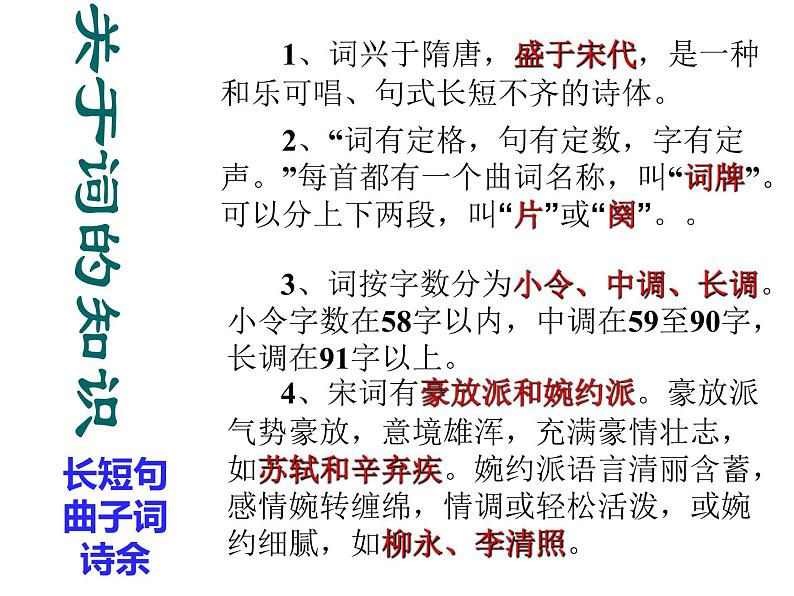 关于词的知识

长短句
曲子词
诗余

1、词兴于隋唐，盛于宋代，是一种和乐可唱、句式长短不齐的诗体。

2、“词有定格，句有定数，字有定声。”每首都有一个曲词名称，叫“词牌”。可以分上下两段，叫“片”或“阕”。。

3、词按字数分为小令、中调、长调。小令字数在58字以内，中调在59至90字，长调在91字以上。

4、宋词有豪放派和婉约派。豪放派气势豪放，意境雄浑，充满豪情壮志，如苏轼和辛弃疾。婉约派语言清丽含蓄，感情婉转缠绵，情调或轻松活泼，或婉约细腻，如柳永、李清照。